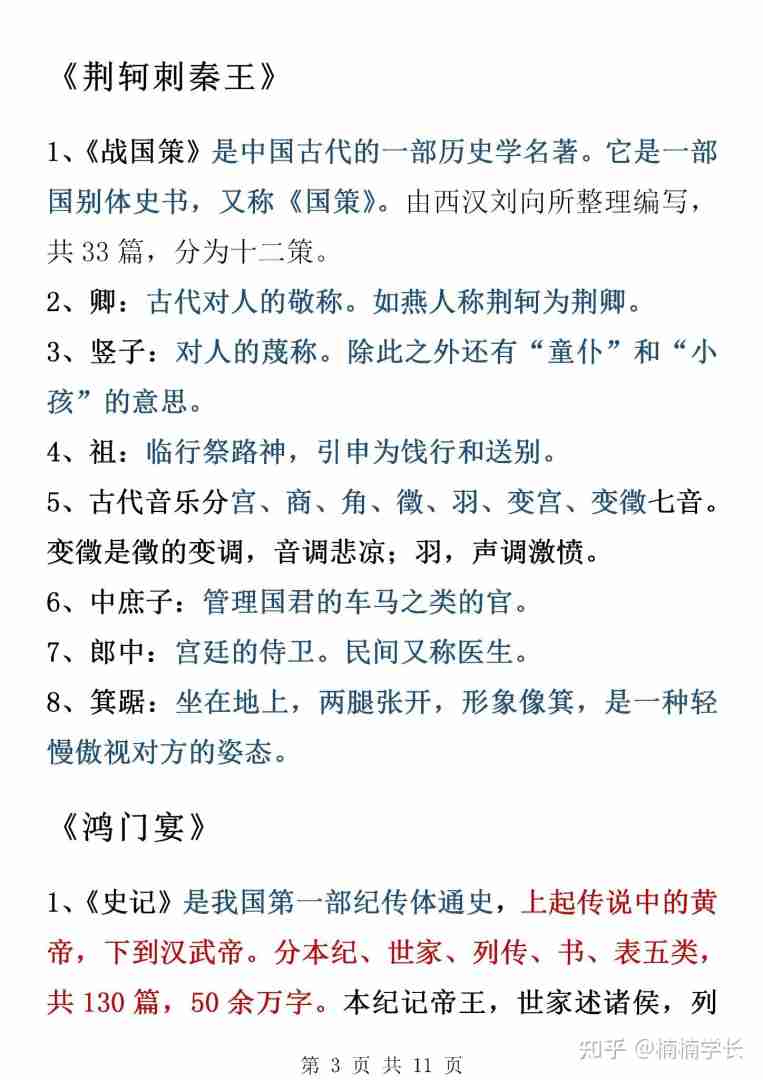 《荆轲刺秦王》

1、《战国策》是中国古代的一部历史学名著。它是一部国别体史书，又称《国策》。由西汉刘向所整理编写，共 33 篇，分为十二策。

2、卿：古代对人的敬称。如燕人称荆轲为荆卿。

3、竖子：对人的蔑称。除此之外还有“童仆”和“小孩”的意思。

4、祖：临行祭路神，引申为饯行和送别。

5、古代音乐分宫、商、角、徵、羽、变宫、变徵七音。变徵是徵的变调，音调悲凉；羽，声调激愤。

6、中庶子：管理国君的车马之类的官。

7、郎中：宫廷的侍卫。民间又称医生。

8、箕踞：坐在地上，两腿张开，形象像箕，是一种轻慢傲视对方的姿态。

《鸿门宴》

1、《史记》是我国第一部纪传体通史，上起传说中的黄帝，下到汉武帝。分本纪、世家、列传、书、表五类，共 130 篇，50 余万字。本纪记帝王，世家述诸侯，列

第 3 页 共 11 页

知乎 @楠楠学长